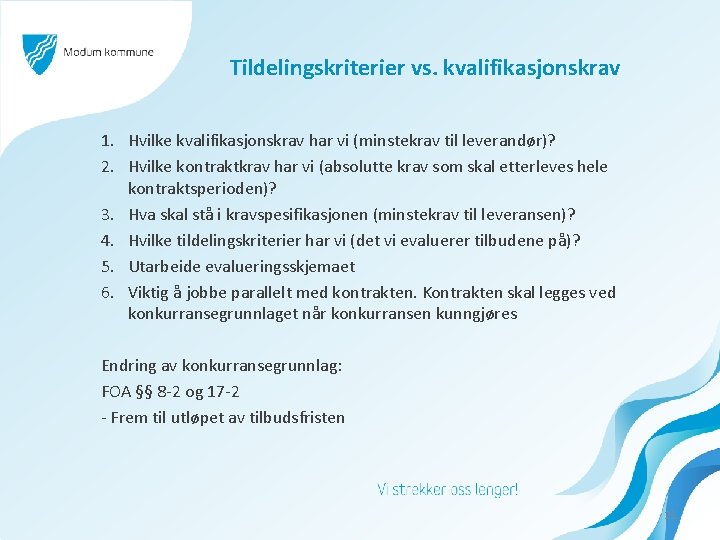 Modum kommune

Tildelingskriterier vs. kvalifikasjonskrav

1. Hvilke kvalifikasjonskrav har vi (minstekrav til leverandør)?
2. Hvilke kontraktkrav har vi (absolutte krav som skal etterleves hele kontraktsperioden)?
3. Hva skal stå i kravspesifikasjonen (minstekrav til leveransen)?
4. Hvilke tildelingskriterier har vi (det vi evaluerer tilbudene på)?
5. Utarbeide evalueringsskjemaet
6. Viktig å jobbe parallelt med kontrakten. Kontrakten skal legges ved konkurransegrunnlaget når konkurransen kunngjøres

Endring av konkurransegrunnlag:
FOA §§ 8-2 og 17-2
- Frem til utløpet av tilbudsfristen

Vi strekker oss lenger!